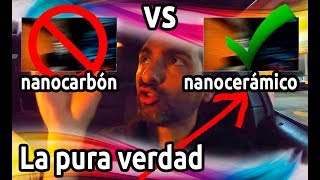 VS

nanocarbón

nanocerámico

La pura verdad